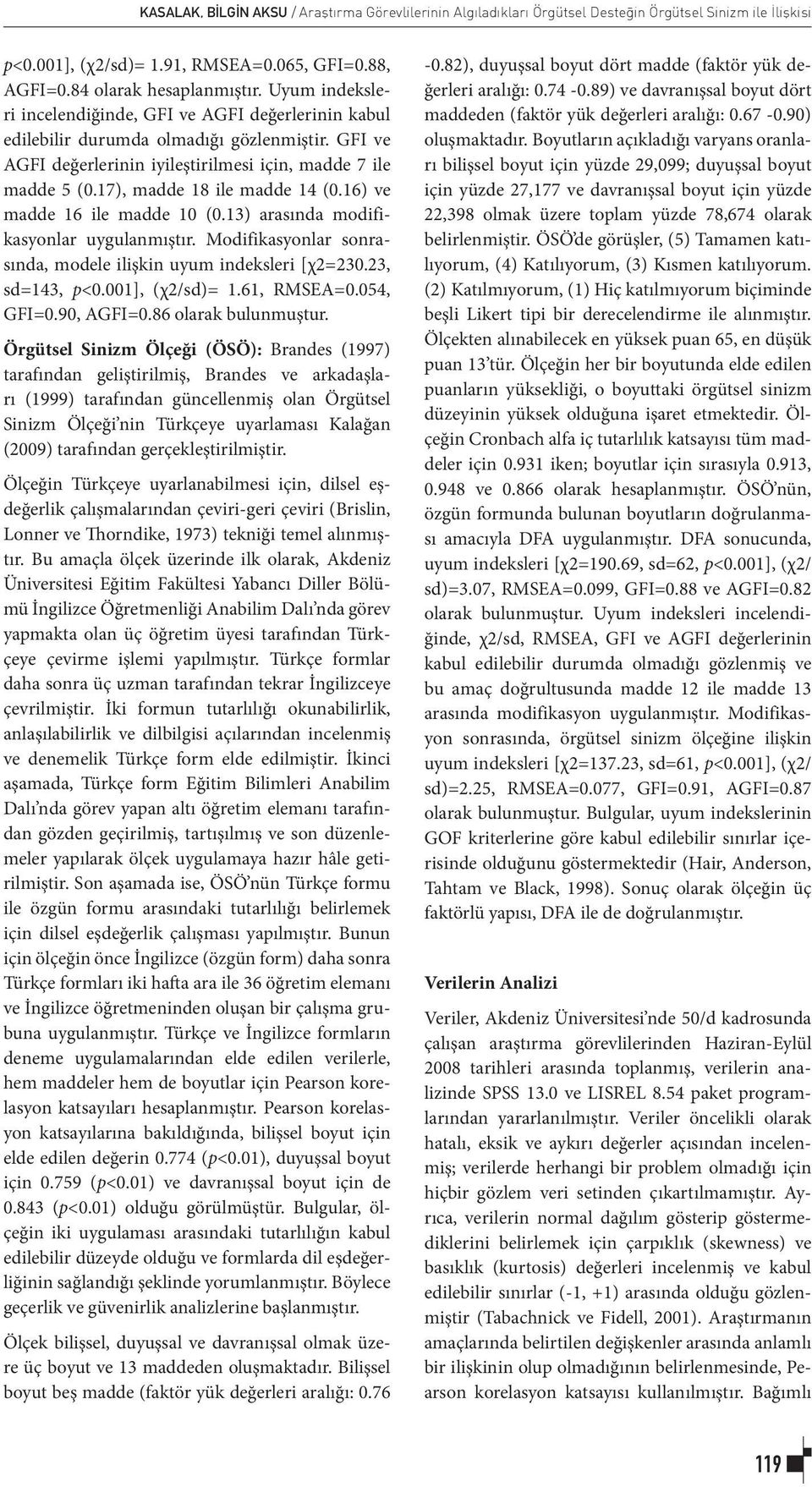 KASALAK, BİLGİN AKSU / Araştırma Görevlilerinin Algıladıkları Örgütsel Desteğin Örgütsel Sinizm ile İlişkisi

p<0.001], (χ2/sd)= 1.91, RMSEA=0.065, GFI=0.88, AGFI=0.84 olarak hesaplanmıştır. Uyum indeksleri incelendiğinde, GFI ve AGFI değerlerinin kabul edilebilir durumda olmadığı gözlenmiştir. GFI ve AGFI değerlerinin iyileştirilmesi için, madde 7 ile madde 5 (0.17), madde 18 ile madde 14 (0.16) ve madde 16 ile madde 10 (0.13) arasında modifikasyonlar uygulanmıştır. Modifikasyonlar sonrasında, modele ilişkin uyum indeksleri [χ2=230.23, sd=143, p<0.001], (χ2/sd)= 1.61, RMSEA=0.054, GFI=0.90, AGFI=0.86 olarak bulunmuştur.

Örgütsel Sinizm Ölçeği (ÖSÖ): Brandes (1997) tarafından geliştirilmiş, Brandes ve arkadaşları (1999) tarafından güncellenmiş olan Örgütsel Sinizm Ölçeği'nin Türkçeye uyarlaması Kalağan (2009) tarafından gerçekleştirilmiştir.

Ölçeğin Türkçeye uyarlanabilmesi için, dilsel eşdeğerlik çalışmalarından çeviri-geri çeviri (Brislin, Lonner ve Thorndike, 1973) tekniği temel alınmıştır. Bu amaçla ölçek üzerinde ilk olarak, Akdeniz Üniversitesi Eğitim Fakültesi Yabancı Diller Bölümü İngilizce Öğretmenliği Anabilim Dalı'nda görev yapmakta olan üç öğretim üyesi tarafından Türkçeye çevirme işlemi yapılmıştır. Türkçe formlar daha sonra üç uzman tarafından tekrar İngilizceye çevrilmiştir. İki formun tutarlılığı okunabilirlik, anlaşılabilirlik ve dilbilgisi açılarından incelenmiş ve denemelik Türkçe form elde edilmiştir. İkinci aşamada, Türkçe form Eğitim Bilimleri Anabilim Dalı'nda görev yapan altı öğretim elemanı tarafından gözden geçirilmiş, tartışılmış ve son düzenlemeler yapılarak ölçek uygulamaya hazır hâle getirilmiştir. Son aşamada ise, ÖSÖ'nün Türkçe formu ile özgün formu arasındaki tutarlılığı belirlemek için dilsel eşdeğerlik çalışması yapılmıştır. Bunun için ölçeğin önce İngilizce (özgün form) daha sonra Türkçe formları iki hafta ara ile 36 öğretim elemanı ve İngilizce öğretmeninden oluşan bir çalışma grubuna uygulanmıştır. Türkçe ve İngilizce formların deneme uygulamalarından elde edilen verilerle, hem maddeler hem de boyutlar için Pearson korelasyon katsayıları hesaplanmıştır. Pearson korelasyon katsayılarına bakıldığında, bilişsel boyut için elde edilen değerin 0.774 (p<0.01), duyuşsal boyut için 0.759 (p<0.01) ve davranışsal boyut için de 0.843 (p<0.01) olduğu görülmüştür. Bulgular, ölçeğin iki uygulaması arasındaki tutarlılığın kabul edilebilir düzeyde olduğu ve formlarda dil eşdeğerliğinin sağlandığı şeklinde yorumlanmıştır. Böylece geçerlik ve güvenirlik analizlerine başlanmıştır.

Ölçek bilişsel, duyuşsal ve davranışsal olmak üzere üç boyut ve 13 maddeden oluşmaktadır. Bilişsel boyut beş madde (faktör yük değerleri aralığı: 0.76 -0.82), duyuşsal boyut dört madde (faktör yük değerleri aralığı: 0.74 -0.89) ve davranışsal boyut dört maddeden (faktör yük değerleri aralığı: 0.67 -0.90) oluşmaktadır. Boyutların açıkladığı varyans oranları bilişsel boyut için yüzde 29,099; duyuşsal boyut için yüzde 27,177 ve davranışsal boyut için yüzde 22,398 olmak üzere toplam yüzde 78,674 olarak belirlenmiştir. ÖSÖ'de görüşler, (5) Tamamen katılıyorum, (4) Katılıyorum, (3) Kısmen katılıyorum. (2) Katılmıyorum, (1) Hiç katılmıyorum biçiminde beşli Likert tipi bir derecelendirme ile alınmıştır. Ölçekten alınabilecek en yüksek puan 65, en düşük puan 13'tür. Ölçeğin her bir boyutunda elde edilen puanların yüksekliği, o boyuttaki örgütsel sinizm düzeyinin yüksek olduğuna işaret etmektedir. Ölçeğin Cronbach alfa iç tutarlılık katsayısı tüm maddeler için 0.931 iken; boyutlar için sırasıyla 0.913, 0.948 ve 0.866 olarak hesaplanmıştır. ÖSÖ'nün, özgün formunda bulunan boyutların doğrulanması amacıyla DFA uygulanmıştır. DFA sonucunda, uyum indeksleri [χ2=190.69, sd=62, p<0.001], (χ2/sd)=3.07, RMSEA=0.099, GFI=0.88 ve AGFI=0.82 olarak bulunmuştur. Uyum indeksleri incelendiğinde, χ2/sd, RMSEA, GFI ve AGFI değerlerinin kabul edilebilir durumda olmadığı gözlenmiş ve bu amaç doğrultusunda madde 12 ile madde 13 arasında modifikasyon uygulanmıştır. Modifikasyon sonrasında, örgütsel sinizm ölçeğine ilişkin uyum indeksleri [χ2=137.23, sd=61, p<0.001], (χ2/sd)=2.25, RMSEA=0.077, GFI=0.91, AGFI=0.87 olarak bulunmuştur. Bulgular, uyum indekslerinin GOF kriterlerine göre kabul edilebilir sınırlar içerisinde olduğunu göstermektedir (Hair, Anderson, Tahtam ve Black, 1998). Sonuç olarak ölçeğin üç faktörlü yapısı, DFA ile de doğrulanmıştır.

Verilerin Analizi

Veriler, Akdeniz Üniversitesi'nde 50/d kadrosunda çalışan araştırma görevlilerinden Haziran-Eylül 2008 tarihleri arasında toplanmış, verilerin analizinde SPSS 13.0 ve LISREL 8.54 paket programlarından yararlanılmıştır. Veriler öncelikli olarak hatalı, eksik ve aykırı değerler açısından incelenmiş; verilerde herhangi bir problem olmadığı için hiçbir gözlem veri setinden çıkartılmamıştır. Ayrıca, verilerin normal dağılım gösterip göstermediklerini belirlemek için çarpıklık (skewness) ve basıklık (kurtosis) değerleri incelenmiş ve kabul edilebilir sınırlar (-1, +1) arasında olduğu gözlenmiştir (Tabachnick ve Fidell, 2001). Araştırmanın amaçlarında belirtilen değişkenler arasında anlamlı bir ilişkinin olup olmadığının belirlenmesinde, Pearson korelasyon katsayısı kullanılmıştır. Bağımlı

119